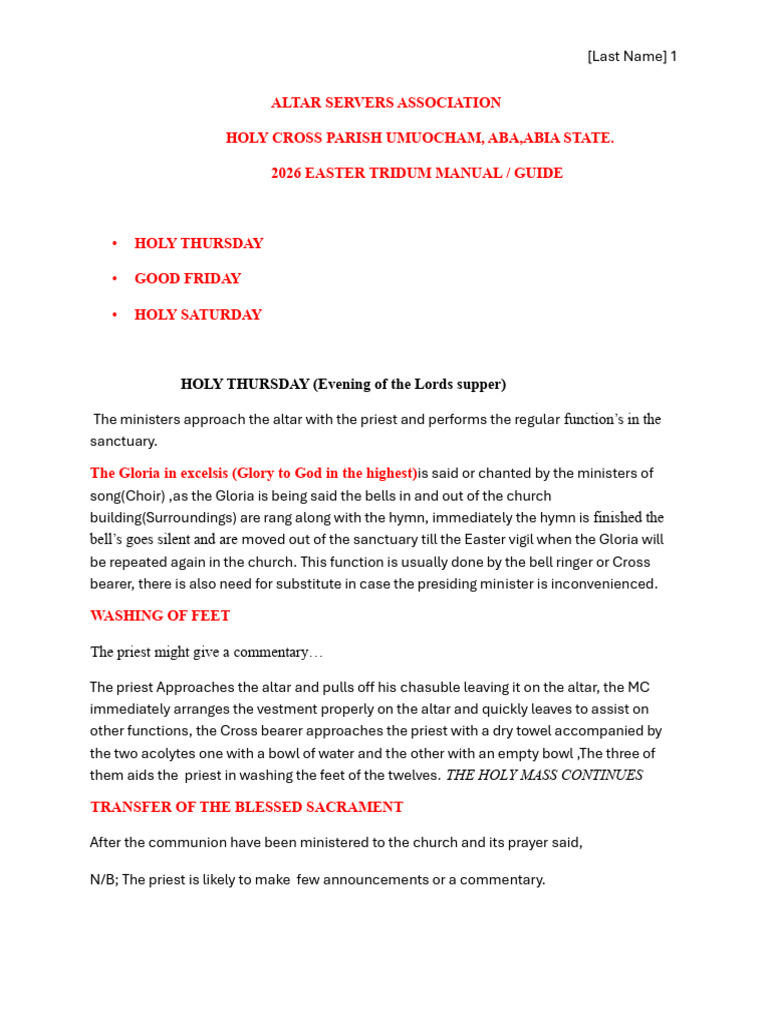 [Last Name] 1

ALTAR SERVERS ASSOCIATION

HOLY CROSS PARISH UMUOCHAM, ABA,ABIA STATE.

2026 EASTER TRIDUM MANUAL / GUIDE

• HOLY THURSDAY
• GOOD FRIDAY
• HOLY SATURDAY

HOLY THURSDAY (Evening of the Lords supper)

The ministers approach the altar with the priest and performs the regular function's in the sanctuary.

The Gloria in excelsis (Glory to God in the highest)is said or chanted by the ministers of song(Choir) ,as the Gloria is being said the bells in and out of the church building(Surroundings) are rang along with the hymn, immediately the hymn is finished the bell's goes silent and are moved out of the sanctuary till the Easter vigil when the Gloria will be repeated again in the church. This function is usually done by the bell ringer or Cross bearer, there is also need for substitute in case the presiding minister is inconvenienced.

WASHING OF FEET

The priest might give a commentary…

The priest Approaches the altar and pulls off his chasuble leaving it on the altar, the MC immediately arranges the vestment properly on the altar and quickly leaves to assist on other functions, the Cross bearer approaches the priest with a dry towel accompanied by the two acolytes one with a bowl of water and the other with an empty bowl ,The three of them aids the priest in washing the feet of the twelves. THE HOLY MASS CONTINUES

TRANSFER OF THE BLESSED SACRAMENT

After the communion have been ministered to the church and its prayer said,

N/B; The priest is likely to make few announcements or a commentary.